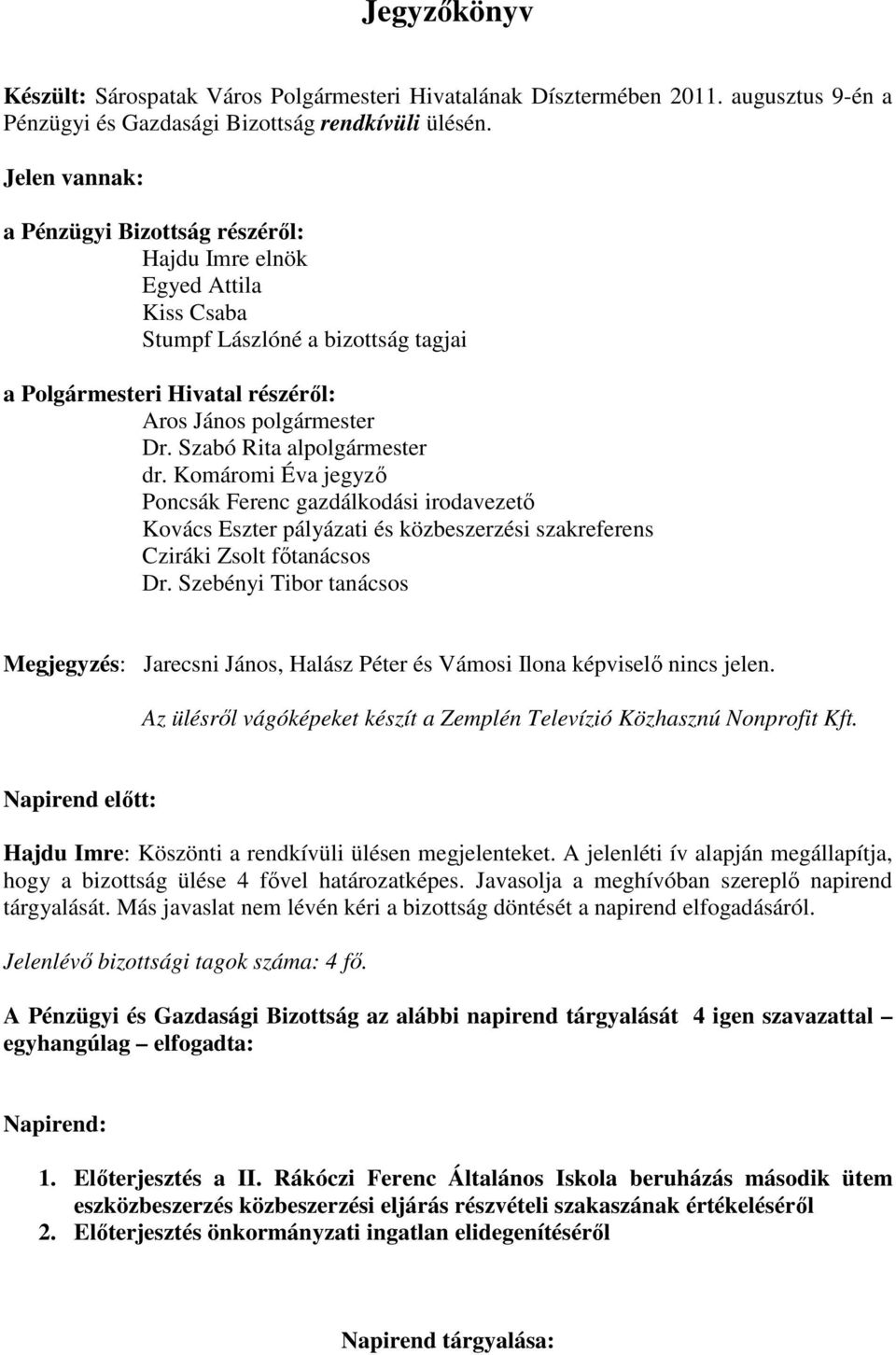 Jegyzőkönyv

Készült: Sárospatak Város Polgármesteri Hivatalának Dísztermében 2011. augusztus 9-én a Pénzügyi és Gazdasági Bizottság rendkívüli ülésén.

Jelen vannak:

a Pénzügyi Bizottság részéről:
Hajdu Imre elnök
Egyed Attila
Kiss Csaba
Stumpf Lászlóné a bizottság tagjai

a Polgármesteri Hivatal részéről:
Aros János polgármester
Dr. Szabó Rita alpolgármester
dr. Komáromi Éva jegyző
Poncsák Ferenc gazdálkodási irodavezető
Kovács Eszter pályázati és közbeszerzési szakreferens
Cziráki Zsolt főtanácsos
Dr. Szebényi Tibor tanácsos

Megjegyzés: Jarecsni János, Halász Péter és Vámosi Ilona képviselő nincs jelen.
Az ülésről vágóképeket készít a Zemplén Televízió Közhasznú Nonprofit Kft.

Napirend előtt:

Hajdu Imre: Köszönti a rendkívüli ülésen megjelenteket. A jelenléti ív alapján megállapítja, hogy a bizottság ülése 4 fővel határozatképes. Javasolja a meghívóban szereplő napirend tárgyalását. Más javaslat nem lévén kéri a bizottság döntését a napirend elfogadásáról.

Jelenlévő bizottsági tagok száma: 4 fő.

A Pénzügyi és Gazdasági Bizottság az alábbi napirend tárgyalását 4 igen szavazattal – egyhangúlag – elfogadta:

Napirend:

1. Előterjesztés a II. Rákóczi Ferenc Általános Iskola beruházás második ütem eszközbeszerzés közbeszerzési eljárás részvételi szakaszának értékeléséről
2. Előterjesztés önkormányzati ingatlan elidegenítéséről

Napirend tárgyalása: